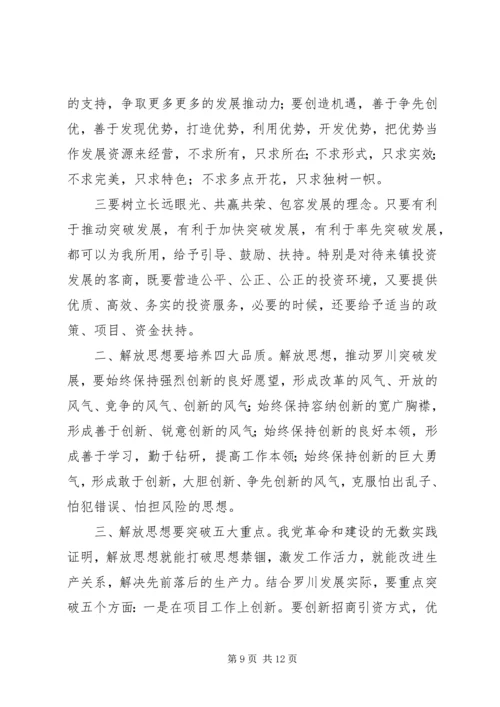 的支持，争取更多更多的发展推动力；要创造机遇，善于争先创优，善于发现优势，打造优势，利用优势，开发优势，把优势当作发展资源来经营，不求所有，只求所在；不求形式，只求实效；不求完美，只求特色；不求多点开花，只求独树一帜。

三要树立长远眼光、共赢共荣、包容发展的理念。只要有利于推动突破发展，有利于加快突破发展，有利于率先突破发展，都可以为我所用，给予引导、鼓励、扶持。特别是对待来镇投资发展的客商，既要营造公平、公正、公正的投资环境，又要提供优质、高效、务实的投资服务，必要的时候，还要给予适当的政策、项目、资金扶持。

二、解放思想要培养四大品质。解放思想，推动罗川突破发展，要始终保持强烈创新的良好愿望，形成改革的风气、开放的风气、竞争的风气、创新的风气；始终保持容纳创新的宽广胸襟，形成善于创新、锐意创新的风气；始终保持创新的良好本领，形成善于学习，勤于钻研，提高工作本领；始终保持创新的巨大勇气，形成敢于创新，大胆创新、争先创新的风气，克服怕出乱子、怕犯错误、怕担风险的思想。

三、解放思想要突破五大重点。我党革命和建设的无数实践证明，解放思想就能打破思想禁锢，激发工作活力，就能改进生产关系，解决先前落后的生产力。结合罗川发展实际，要重点突破五个方面：一是在项目工作上创新。要创新招商引资方式，优

第 9 页 共 12 页